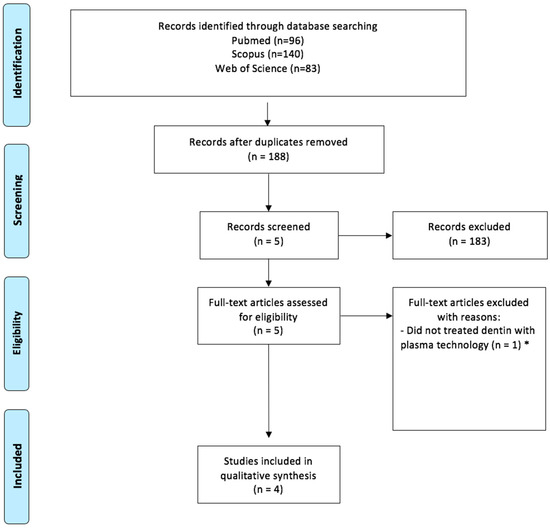 Identification

Records identified through database searching
Pubmed (n=96)
Scopus (n=140)
Web of Science (n=83)

Screening

Records after duplicates removed
(n = 188)

Records screened
(n = 5)

Records excluded
(n = 183)

Eligibility

Full-text articles assessed for eligibility
(n = 5)

Full-text articles excluded with reasons:
- Did not treated dentin with plasma technology (n = 1) *

Included

Studies included in qualitative synthesis
(n = 4)